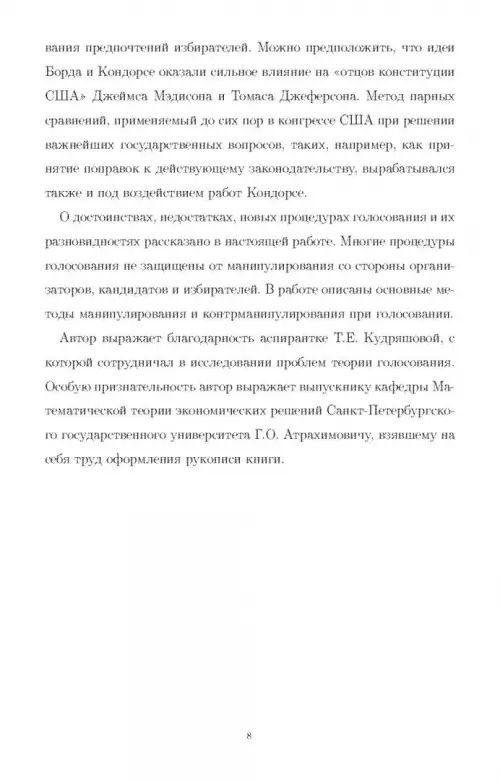 вания предпочтений избирателей. Можно предположить, что идеи Борда и Кондорсе оказали сильное влияние на «отцов конституции США» Джеймса Мэдисона и Томаса Джеферсона. Метод парных сравнений, применяемый до сих пор в конгрессе США при решении важнейших государственных вопросов, таких, например, как принятие поправок к действующему законодательству, вырабатывался также и под воздействием работ Кондорсе.

О достоинствах, недостатках, новых процедурах голосования и их разновидностях рассказано в настоящей работе. Многие процедуры голосования не защищены от манипулирования со стороны организаторов, кандидатов и избирателей. В работе описаны основные методы манипулирования и контрманипулирования при голосовании.

Автор выражает благодарность аспирантке Т.Е. Кудряшовой, с которой сотрудничал в исследовании проблем теории голосования. Особую признательность автор выражает выпускнику кафедры Математической теории экономических решений Санкт-Петербургского государственного университета Г.О. Атрахимовичу, взявшему на себя труд оформления рукописи книги.

8